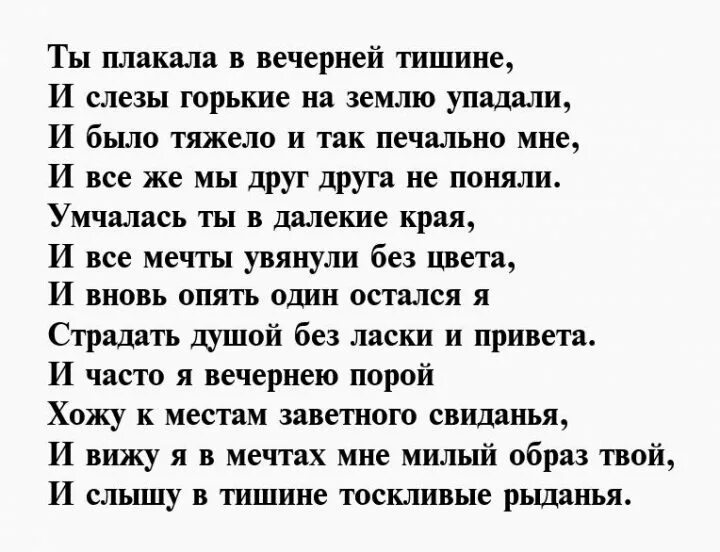 Ты плакала в вечерней тишине,
И слезы горькие на землю упадали,
И было тяжело и так печально мне,
И все же мы друг друга не поняли.
Умчалась ты в далекие края,
И все мечты увянули без цвета,
И вновь опять один остался я
Страдать душой без ласки и привета.
И часто я вечернею порой
Хожу к местам заветного свиданья,
И вижу я в мечтах мне милый образ твой,
И слышу в тишине тоскливые рыданья.